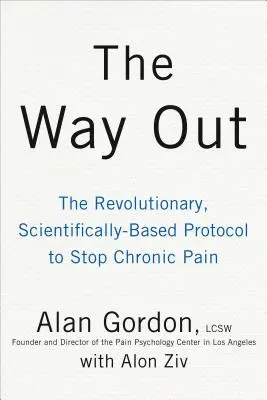 The Way Out

The Revolutionary, Scientifically-Based Protocol to Stop Chronic Pain

Alan Gordon, LCSW
Founder and Director of the Pain Psychology Center in Los Angeles
with Alon Ziv